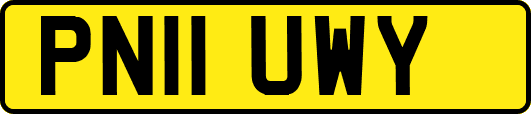 PN11 UWY